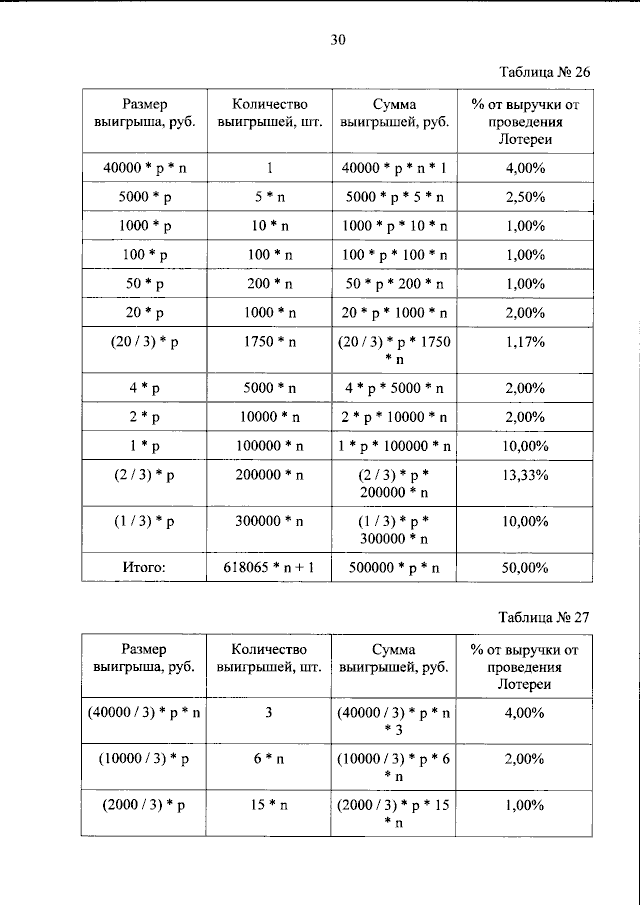 30

Таблица № 26

| Размер выигрыша, руб. | Количество выигрышей, шт. | Сумма выигрышей, руб. | % от выручки от проведения Лотереи |
|---|---|---|---|
| 40000 * p * n | 1 | 40000 * p * n * 1 | 4,00% |
| 5000 * p | 5 * n | 5000 * p * 5 * n | 2,50% |
| 1000 * p | 10 * n | 1000 * p * 10 * n | 1,00% |
| 100 * p | 100 * n | 100 * p * 100 * n | 1,00% |
| 50 * p | 200 * n | 50 * p * 200 * n | 1,00% |
| 20 * p | 1000 * n | 20 * p * 1000 * n | 2,00% |
| (20 / 3) * p | 1750 * n | (20 / 3) * p * 1750 * n | 1,17% |
| 4 * p | 5000 * n | 4 * p * 5000 * n | 2,00% |
| 2 * p | 10000 * n | 2 * p * 10000 * n | 2,00% |
| 1 * p | 100000 * n | 1 * p * 100000 * n | 10,00% |
| (2 / 3) * p | 200000 * n | (2 / 3) * p * 200000 * n | 13,33% |
| (1 / 3) * p | 300000 * n | (1 / 3) * p * 300000 * n | 10,00% |
| Итого: | 618065 * n + 1 | 500000 * p * n | 50,00% |

Таблица № 27

| Размер выигрыша, руб. | Количество выигрышей, шт. | Сумма выигрышей, руб. | % от выручки от проведения Лотереи |
|---|---|---|---|
| (40000 / 3) * p * n | 3 | (40000 / 3) * p * n * 3 | 4,00% |
| (10000 / 3) * p | 6 * n | (10000 / 3) * p * 6 * n | 2,00% |
| (2000 / 3) * p | 15 * n | (2000 / 3) * p * 15 * n | 1,00% |